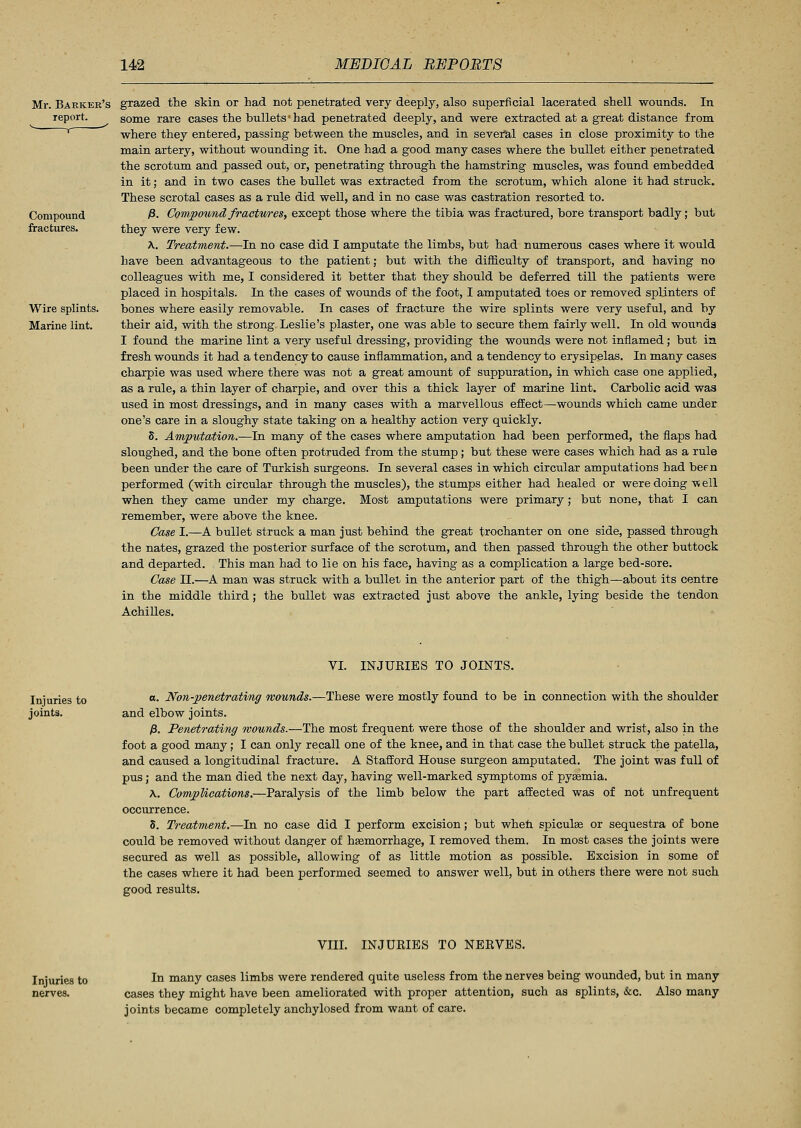 142 MEDICAL REPORTS

Mr. Barker's report.

grazed the skin or had not penetrated very deeply, also superficial lacerated shell wounds. In some rare cases the bullets had penetrated deeply, and were extracted at a great distance from where they entered, passing between the muscles, and in several cases in close proximity to the main artery, without wounding it. One had a good many cases where the bullet either penetrated the scrotum and passed out, or, penetrating through the hamstring muscles, was found embedded in it; and in two cases the bullet was extracted from the scrotum, which alone it had struck. These scrotal cases as a rule did well, and in no case was castration resorted to.

Compound fractures.

β. Compound fractures, except those where the tibia was fractured, bore transport badly; but they were very few.

λ. Treatment.—In no case did I amputate the limbs, but had numerous cases where it would have been advantageous to the patient; but with the difficulty of transport, and having no colleagues with me, I considered it better that they should be deferred till the patients were placed in hospitals. In the cases of wounds of the foot, I amputated toes or removed splinters of bones where easily removable. In cases of fracture the wire splints were very useful, and by their aid, with the strong Leslie's plaster, one was able to secure them fairly well. In old wounds I found the marine lint a very useful dressing, providing the wounds were not inflamed; but in fresh wounds it had a tendency to cause inflammation, and a tendency to erysipelas. In many cases charpie was used where there was not a great amount of suppuration, in which case one applied, as a rule, a thin layer of charpie, and over this a thick layer of marine lint. Carbolic acid was used in most dressings, and in many cases with a marvellous effect—wounds which came under one's care in a sloughy state taking on a healthy action very quickly.

Wire splints.
Marine lint.

δ. Amputation.—In many of the cases where amputation had been performed, the flaps had sloughed, and the bone often protruded from the stump; but these were cases which had as a rule been under the care of Turkish surgeons. In several cases in which circular amputations had been performed (with circular through the muscles), the stumps either had healed or were doing well when they came under my charge. Most amputations were primary; but none, that I can remember, were above the knee.

Case I.—A bullet struck a man just behind the great trochanter on one side, passed through the nates, grazed the posterior surface of the scrotum, and then passed through the other buttock and departed. This man had to lie on his face, having as a complication a large bed-sore.

Case II.—A man was struck with a bullet in the anterior part of the thigh—about its centre in the middle third; the bullet was extracted just above the ankle, lying beside the tendon Achilles.

VI. INJURIES TO JOINTS.

Injuries to joints.

α. Non-penetrating wounds.—These were mostly found to be in connection with the shoulder and elbow joints.

β. Penetrating wounds.—The most frequent were those of the shoulder and wrist, also in the foot a good many; I can only recall one of the knee, and in that case the bullet struck the patella, and caused a longitudinal fracture. A Stafford House surgeon amputated. The joint was full of pus; and the man died the next day, having well-marked symptoms of pyæmia.

λ. Complications.—Paralysis of the limb below the part affected was of not unfrequent occurrence.

δ. Treatment.—In no case did I perform excision; but when spiculæ or sequestra of bone could be removed without danger of hæmorrhage, I removed them. In most cases the joints were secured as well as possible, allowing of as little motion as possible. Excision in some of the cases where it had been performed seemed to answer well, but in others there were not such good results.

VIII. INJURIES TO NERVES.

Injuries to nerves.

In many cases limbs were rendered quite useless from the nerves being wounded, but in many cases they might have been ameliorated with proper attention, such as splints, &c. Also many joints became completely anchylosed from want of care.